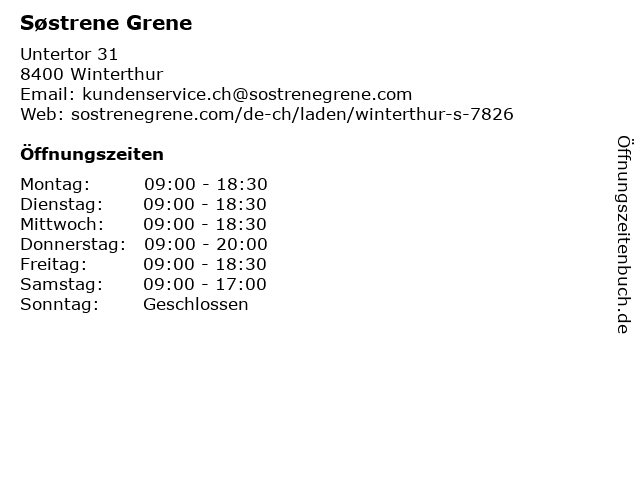 Søstrene Grene

Untertor 31
8400 Winterthur
Email: kundenservice.ch@sostrenegrene.com
Web: sostrenegrene.com/de-ch/laden/winterthur-s-7826

Öffnungszeiten

Montag: 09:00 - 18:30
Dienstag: 09:00 - 18:30
Mittwoch: 09:00 - 18:30
Donnerstag: 09:00 - 20:00
Freitag: 09:00 - 18:30
Samstag: 09:00 - 17:00
Sonntag: Geschlossen

Öffnungszeitenbuch.de